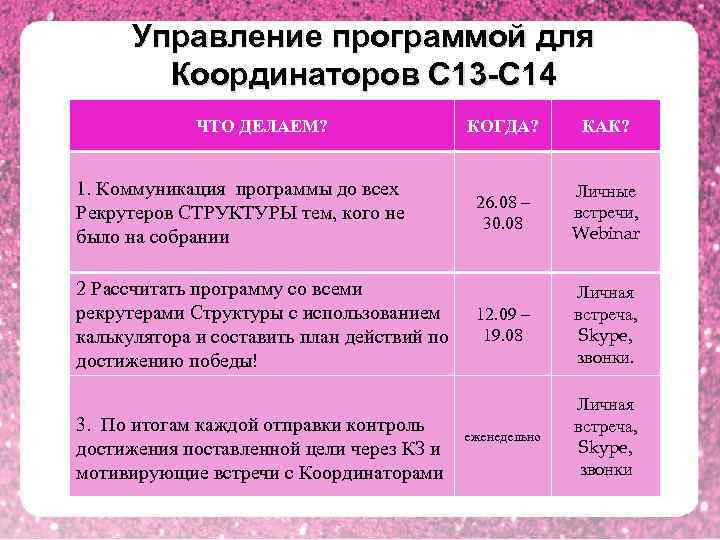 Управление программой для Координаторов С13-С14

| ЧТО ДЕЛАЕМ? | КОГДА? | КАК? |
|---|---|---|
| 1. Коммуникация программы до всех Рекрутеров СТРУКТУРЫ тем, кого не было на собрании | 26.08 – 30.08 | Личные встречи, Webinar |
| 2 Рассчитать программу со всеми рекрутерами Структуры с использованием калькулятора и составить план действий по достижению победы! | 12.09 – 19.08 | Личная встреча, Skype, звонки. |
| 3. По итогам каждой отправки контроль достижения поставленной цели через КЗ и мотивирующие встречи с Координаторами | еженедельно | Личная встреча, Skype, звонки |